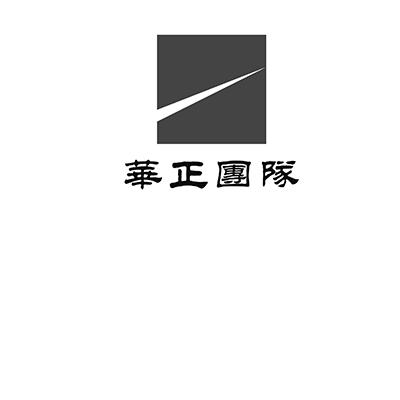 華正團隊